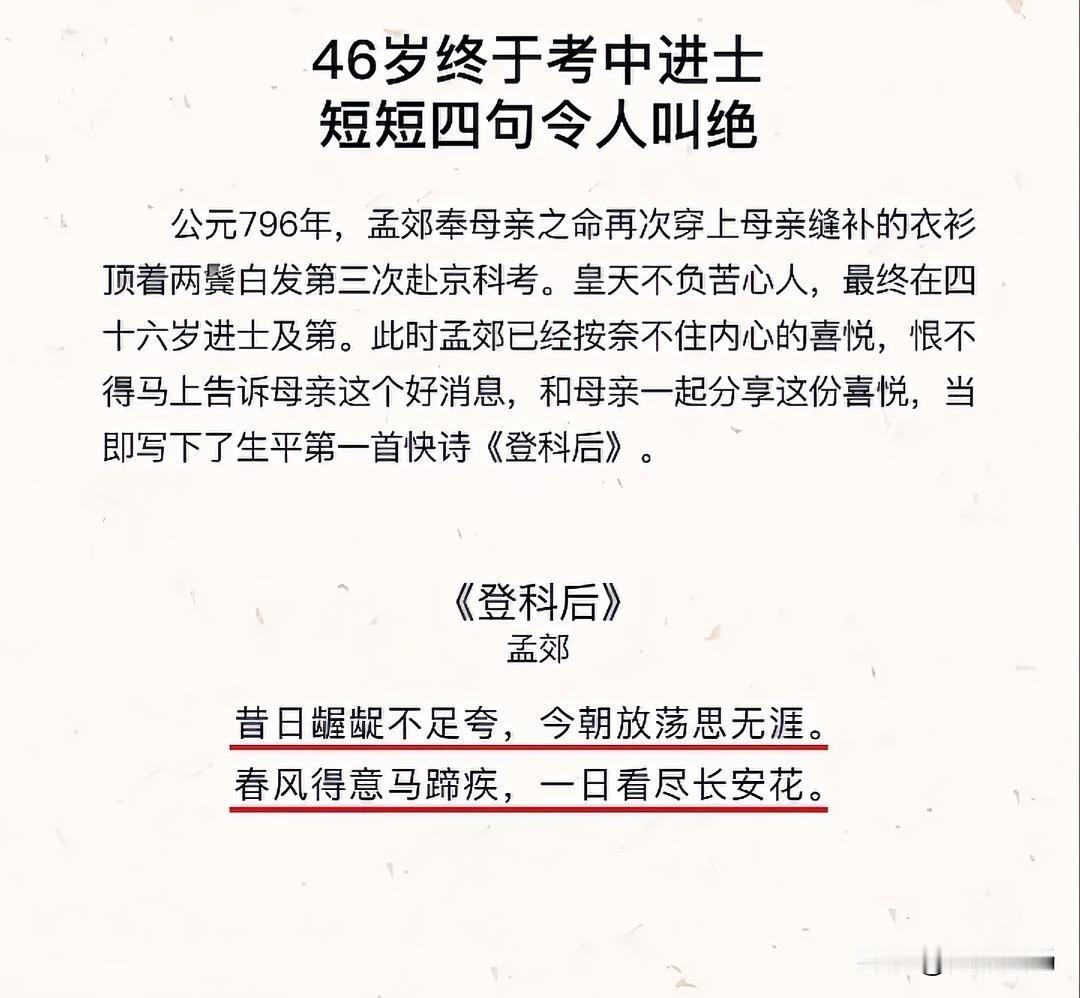 46岁终于考中进士
短短四句令人叫绝

公元796年，孟郊奉母亲之命再次穿上母亲缝补的衣衫顶着两鬓白发第三次赴京科考。皇天不负苦心人，最终在四十六岁进士及第。此时孟郊已经按奈不住内心的喜悦，恨不得马上告诉母亲这个好消息，和母亲一起分享这份喜悦，当即写下了生平第一首快诗《登科后》。

《登科后》
孟郊

昔日龌龊不足夸，今朝放荡思无涯。
春风得意马蹄疾，一日看尽长安花。